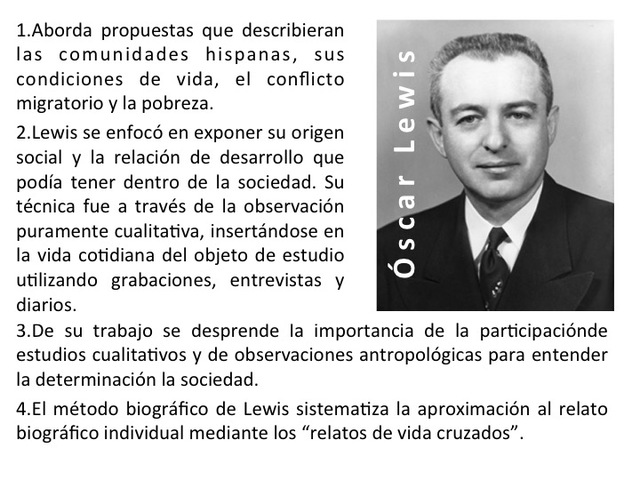 1.Aborda propuestas que describieran las comunidades hispanas, sus condiciones de vida, el conflicto migratorio y la pobreza.

2.Lewis se enfocó en exponer su origen social y la relación de desarrollo que podía tener dentro de la sociedad. Su técnica fue a través de la observación puramente cualitativa, insertándose en la vida cotidiana del objeto de estudio utilizando grabaciones, entrevistas y diarios.

Óscar Lewis

3.De su trabajo se desprende la importancia de la participaciónde estudios cualitativos y de observaciones antropológicas para entender la determinación la sociedad.

4.El método biográfico de Lewis sistematiza la aproximación al relato biográfico individual mediante los “relatos de vida cruzados”.